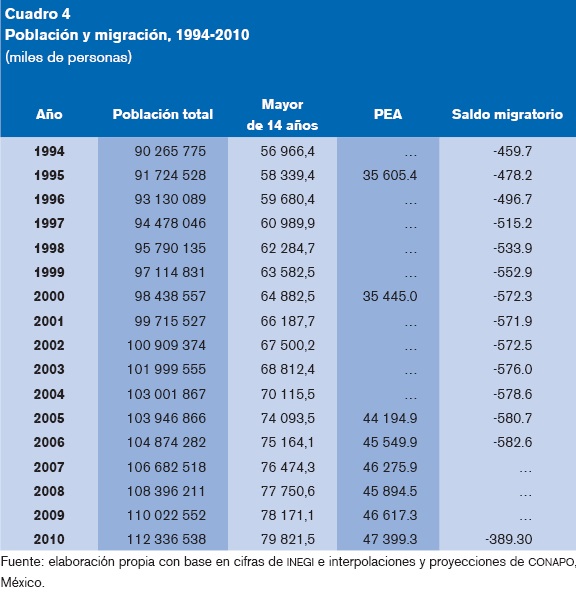 Cuadro 4
Población y migración, 1994-2010
(miles de personas)

| Año | Población total | Mayor de 14 años | PEA | Saldo migratorio |
|---|---|---|---|---|
| 1994 | 90 265 775 | 56 966,4 | … | -459.7 |
| 1995 | 91 724 528 | 58 339,4 | 35 605.4 | -478.2 |
| 1996 | 93 130 089 | 59 680,4 | … | -496.7 |
| 1997 | 94 478 046 | 60 989,9 | … | -515.2 |
| 1998 | 95 790 135 | 62 284,7 | … | -533.9 |
| 1999 | 97 114 831 | 63 582,5 | … | -552.9 |
| 2000 | 98 438 557 | 64 882,5 | 35 445.0 | -572.3 |
| 2001 | 99 715 527 | 66 187,7 | … | -571.9 |
| 2002 | 100 909 374 | 67 500,2 | … | -572.5 |
| 2003 | 101 999 555 | 68 812,4 | … | -576.0 |
| 2004 | 103 001 867 | 70 115,5 | … | -578.6 |
| 2005 | 103 946 866 | 74 093,5 | 44 194.9 | -580.7 |
| 2006 | 104 874 282 | 75 164,1 | 45 549.9 | -582.6 |
| 2007 | 106 682 518 | 76 474,3 | 46 275.9 | … |
| 2008 | 108 396 211 | 77 750,6 | 45 894.5 | … |
| 2009 | 110 022 552 | 78 171,1 | 46 617.3 | … |
| 2010 | 112 336 538 | 79 821,5 | 47 399.3 | -389.30 |

Fuente: elaboración propia con base en cifras de INEGI e interpolaciones y proyecciones de CONAPO, México.